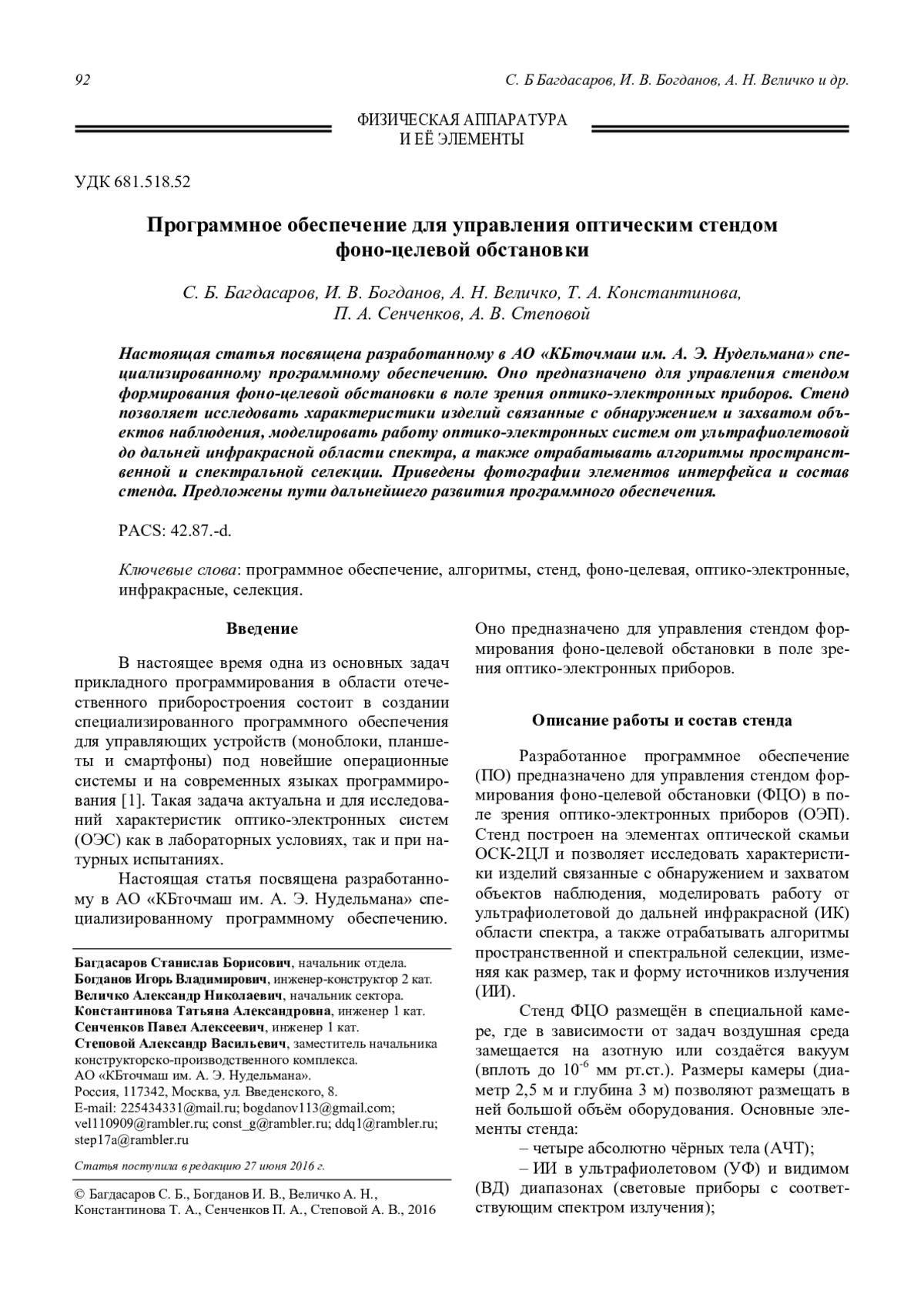 92 С. Б Багдасаров, И. В. Богданов, А. Н. Величко и др.

ФИЗИЧЕСКАЯ АППАРАТУРА
И ЕЁ ЭЛЕМЕНТЫ

УДК 681.518.52

Программное обеспечение для управления оптическим стендом фоно-целевой обстановки

С. Б. Багдасаров, И. В. Богданов, А. Н. Величко, Т. А. Константинова, П. А. Сенченков, А. В. Степовой

Настоящая статья посвящена разработанному в АО «КБточмаш им. А. Э. Нудельмана» специализированному программному обеспечению. Оно предназначено для управления стендом формирования фоно-целевой обстановки в поле зрения оптико-электронных приборов. Стенд позволяет исследовать характеристики изделий связанные с обнаружением и захватом объектов наблюдения, моделировать работу оптико-электронных систем от ультрафиолетовой до дальней инфракрасной области спектра, а также отрабатывать алгоритмы пространственной и спектральной селекции. Приведены фотографии элементов интерфейса и состав стенда. Предложены пути дальнейшего развития программного обеспечения.

PACS: 42.87.-d.

Ключевые слова: программное обеспечение, алгоритмы, стенд, фоно-целевая, оптико-электронные, инфракрасные, селекция.

Введение

В настоящее время одна из основных задач прикладного программирования в области отечественного приборостроения состоит в создании специализированного программного обеспечения для управляющих устройств (моноблоки, планшеты и смартфоны) под новейшие операционные системы и на современных языках программирования [1]. Такая задача актуальна и для исследований характеристик оптико-электронных систем (ОЭС) как в лабораторных условиях, так и при натурных испытаниях.

Настоящая статья посвящена разработанному в АО «КБточмаш им. А. Э. Нудельмана» специализированному программному обеспечению.

Багдасаров Станислав Борисович, начальник отдела.
Богданов Игорь Владимирович, инженер-конструктор 2 кат.
Величко Александр Николаевич, начальник сектора.
Константинова Татьяна Александровна, инженер 1 кат.
Сенченков Павел Алексеевич, инженер 1 кат.
Степовой Александр Васильевич, заместитель начальника конструкторско-производственного комплекса.
АО «КБточмаш им. А. Э. Нудельмана».
Россия, 117342, Москва, ул. Введенского, 8.
E-mail: 225434331@mail.ru; bogdanov113@gmail.com; vel110909@rambler.ru; const_g@rambler.ru; ddq1@rambler.ru; step17a@rambler.ru

Статья поступила в редакцию 27 июня 2016 г.

© Багдасаров С. Б., Богданов И. В., Величко А. Н., Константинова Т. А., Сенченков П. А., Степовой А. В., 2016

Оно предназначено для управления стендом формирования фоно-целевой обстановки в поле зрения оптико-электронных приборов.

Описание работы и состав стенда

Разработанное программное обеспечение (ПО) предназначено для управления стендом формирования фоно-целевой обстановки (ФЦО) в поле зрения оптико-электронных приборов (ОЭП). Стенд построен на элементах оптической скамьи ОСК-2ЦЛ и позволяет исследовать характеристики изделий связанные с обнаружением и захватом объектов наблюдения, моделировать работу от ультрафиолетовой до дальней инфракрасной (ИК) области спектра, а также отрабатывать алгоритмы пространственной и спектральной селекции, изменяя как размер, так и форму источников излучения (ИИ).

Стенд ФЦО размещён в специальной камере, где в зависимости от задач воздушная среда замещается на азотную или создаётся вакуум (вплоть до $10^{-6}$ мм рт.ст.). Размеры камеры (диаметр 2,5 м и глубина 3 м) позволяют размещать в ней большой объём оборудования. Основные элементы стенда:

– четыре абсолютно чёрных тела (АЧТ);

– ИИ в ультрафиолетовом (УФ) и видимом (ВД) диапазонах (световые приборы с соответствующим спектром излучения);